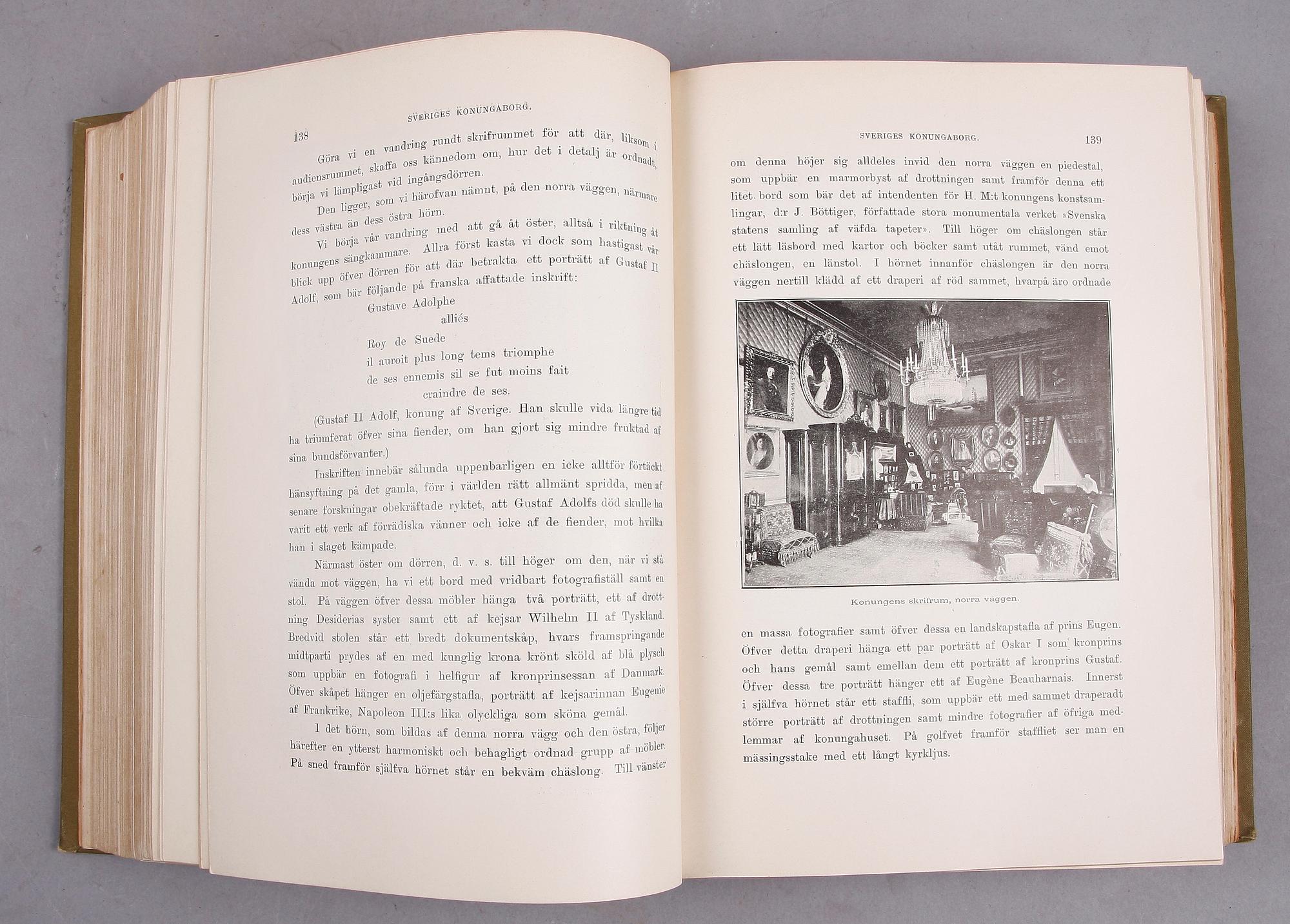 SVERIGES KONUNGABORG.

138

Göra vi en vandring rundt skrifrummet för att där, liksom i audiensrummet, skaffa oss kännedom om, hur det i detalj är ordnadt, börja vi lämpligast vid ingångsdörren.

Den ligger, som vi härofvan nämnt, på den norra väggen, närmare dess västra än dess östra hörn.

Vi börja vår vandring med att gå åt öster, alltså i riktning åt konungens sängkammare. Allra först kasta vi dock som hastigast vår blick upp öfver dörren för att där betrakta ett porträtt af Gustaf II Adolf, som bär följande på franska affattade inskrift:

Gustave Adolphe
alliés
Roy de Suede
il auroit plus long tems triomphe
de ses ennemis sil se fut moins fait
craindre de ses.

(Gustaf II Adolf, konung af Sverige. Han skulle vida längre tid ha triumferat öfver sina fiender, om han gjort sig mindre fruktad af sina bundsförvanter.)

Inskriften innebär sålunda uppenbarligen en icke alltför förtäckt hänsyftning på det gamla, förr i världen rätt allmänt spridda, men af senare forskningar obekräftade ryktet, att Gustaf Adolfs död skulle ha varit ett verk af förrädiska vänner och icke af de fiender, mot hvilka han i slaget kämpade.

Närmast öster om dörren, d. v. s. till höger om den, när vi stå vända mot väggen, ha vi ett bord med vridbart fotografiställ samt en stol. På väggen öfver dessa möbler hänga två porträtt, ett af drottning Desiderias syster samt ett af kejsar Wilhelm II af Tyskland. Bredvid stolen står ett bredt dokumentskåp, hvars framspringande midtparti prydes af en med kunglig krona krönt sköld af blå plysch som uppbär en fotografi i helfigur af kronprinsessan af Danmark. Öfver skåpet hänger en oljefärgstafla, porträtt af kejsarinnan Eugenie af Frankrike, Napoleon III:s lika olyckliga som sköna gemål.

I det hörn, som bildas af denna norra vägg och den östra, följer härefter en ytterst harmoniskt och behagligt ordnad grupp af möbler. På sned framför själfva hörnet står en bekväm chäslong. Till vänster

SVERIGES KONUNGABORG.

139

om denna höjer sig alldeles invid den norra väggen en piedestal, som uppbär en marmorbyst af drottningen samt framför denna ett litet bord som bär det af intendenten för H. M:t konungens konstsamlingar, d:r J. Böttiger, författade stora monumentala verket »Svenska statens samling af väfda tapeter». Till höger om chäslongen står ett lätt läsbord med kartor och böcker samt utåt rummet, vänd emot chäslongen, en länstol. I hörnet innanför chäslongen är den norra väggen nertill klädd af ett draperi af röd sammet, hvarpå äro ordnade

Konungens skrifrum, norra väggen.

en massa fotografier samt öfver dessa en landskapstafla af prins Eugen. Öfver detta draperi hänga ett par porträtt af Oskar I som kronprins och hans gemål samt emellan dem ett porträtt af kronprins Gustaf. Öfver dessa tre porträtt hänger ett af Eugène Beauharnais. Innerst i själfva hörnet står ett staffli, som uppbär ett med sammet draperadt större porträtt af drottningen samt mindre fotografier af öfriga medlemmar af konungahuset. På golfvet framför staffliet ser man en mässingsstake med ett långt kyrkljus.